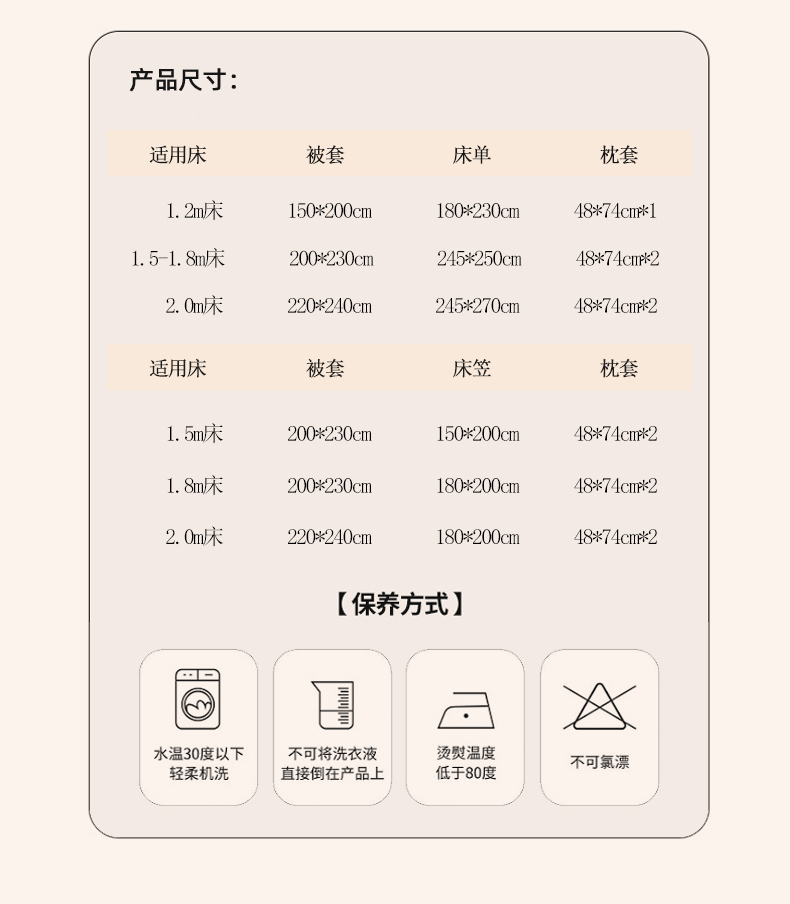 产品尺寸:

| 适用床 | 被套 | 床单 | 枕套 |
|---|---|---|---|
| 1.2m床 | 150*200cm | 180*230cm | 48*74cm*1 |
| 1.5-1.8m床 | 200*230cm | 245*250cm | 48*74cm*2 |
| 2.0m床 | 220*240cm | 245*270cm | 48*74cm*2 |

| 适用床 | 被套 | 床笠 | 枕套 |
|---|---|---|---|
| 1.5m床 | 200*230cm | 150*200cm | 48*74cm*2 |
| 1.8m床 | 200*230cm | 180*200cm | 48*74cm*2 |
| 2.0m床 | 220*240cm | 180*200cm | 48*74cm*2 |

【保养方式】

水温30度以下
轻柔机洗

不可将洗衣液
直接倒在产品上

烫熨温度
低于80度

不可氯漂